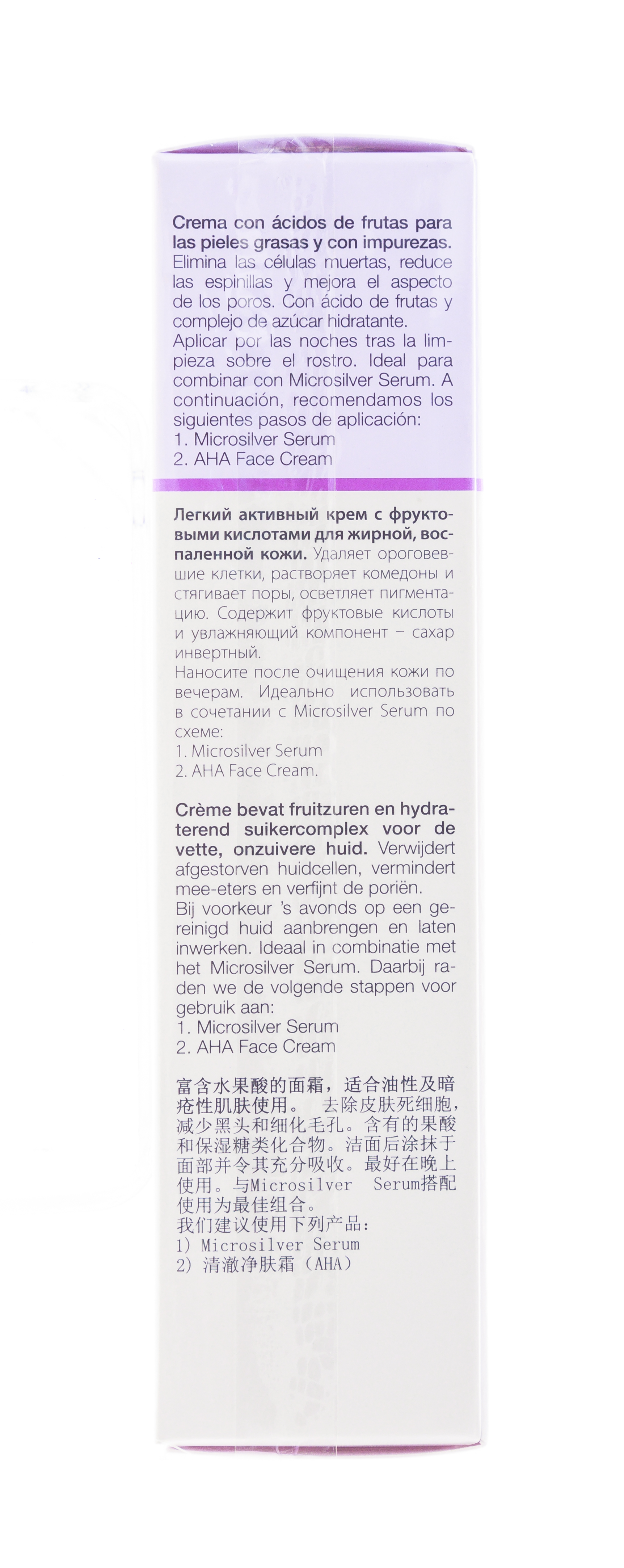 Crema con ácidos de frutas para las pieles grasas y con impurezas. Elimina las células muertas, reduce las espinillas y mejora el aspecto de los poros. Con ácido de frutas y complejo de azúcar hidratante. Aplicar por las noches tras la limpieza sobre el rostro. Ideal para combinar con Microsilver Serum. A continuación, recomendamos los siguientes pasos de aplicación:
1. Microsilver Serum
2. AHA Face Cream

Легкий активный крем с фруктовыми кислотами для жирной, воспаленной кожи. Удаляет ороговевшие клетки, растворяет комедоны и стягивает поры, осветляет пигментацию. Содержит фруктовые кислоты и увлажняющий компонент – сахар инвертный.
Наносите после очищения кожи по вечерам. Идеально использовать в сочетании с Microsilver Serum по схеме:
1. Microsilver Serum
2. AHA Face Cream.

Crème bevat fruitzuren en hydraterend suikercomplex voor de vette, onzuivere huid. Verwijdert afgestorven huidcellen, vermindert mee-eters en verfijnt de poriën.
Bij voorkeur 's avonds op een gereinigd huid aanbrengen en laten inwerken. Ideaal in combinatie met het Microsilver Serum. Daarbij raden we de volgende stappen voor gebruik aan:
1. Microsilver Serum
2. AHA Face Cream

富含水果酸的面霜，适合油性及暗疮性肌肤使用。 去除皮肤死细胞，减少黑头和细化毛孔。含有的果酸和保湿糖类化合物。洁面后涂抹于面部并令其充分吸收。最好在晚上使用。与Microsilver Serum搭配使用为最佳组合。
我们建议使用下列产品：
1) Microsilver Serum
2) 清澈净肤霜（AHA）